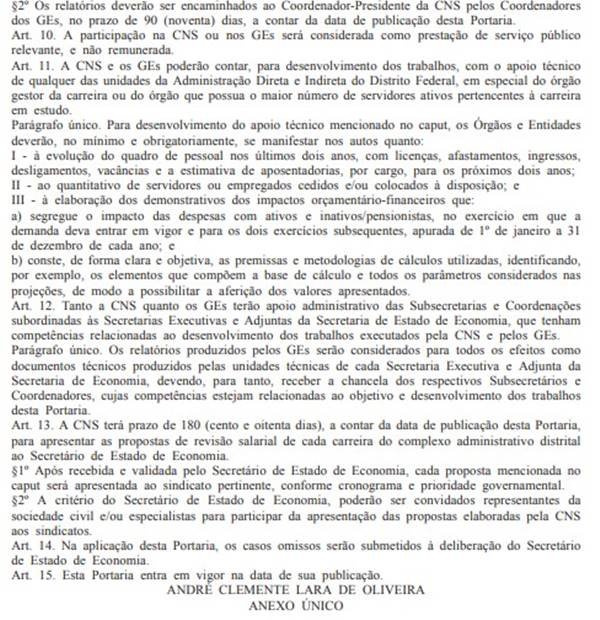 §2º Os relatórios deverão ser encaminhados ao Coordenador-Presidente da CNS pelos Coordenadores dos GEs, no prazo de 90 (noventa) dias, a contar da data de publicação desta Portaria.
Art. 10. A participação na CNS ou nos GEs será considerada como prestação de serviço público relevante, e não remunerada.
Art. 11. A CNS e os GEs poderão contar, para desenvolvimento dos trabalhos, com o apoio técnico de qualquer das unidades da Administração Direta e Indireta do Distrito Federal, em especial do órgão gestor da carreira ou do órgão que possua o maior número de servidores ativos pertencentes à carreira em estudo.
Parágrafo único. Para desenvolvimento do apoio técnico mencionado no caput, os Órgãos e Entidades deverão, no mínimo e obrigatoriamente, se manifestar nos autos quanto:
I - à evolução do quadro de pessoal nos últimos dois anos, com licenças, afastamentos, ingressos, desligamentos, vacâncias e a estimativa de aposentadorias, por cargo, para os próximos dois anos;
II - ao quantitativo de servidores ou empregados cedidos e/ou colocados à disposição; e
III - à elaboração dos demonstrativos dos impactos orçamentário-financeiros que:
a) segregue o impacto das despesas com ativos e inativos/pensionistas, no exercício em que a demanda deva entrar em vigor e para os dois exercícios subsequentes, apurada de 1º de janeiro a 31 de dezembro de cada ano; e
b) conste, de forma clara e objetiva, as premissas e metodologias de cálculos utilizadas, identificando, por exemplo, os elementos que compõem a base de cálculo e todos os parâmetros considerados nas projeções, de modo a possibilitar a aferição dos valores apresentados.
Art. 12. Tanto a CNS quanto os GEs terão apoio administrativo das Subsecretarias e Coordenações subordinadas às Secretarias Executivas e Adjuntas da Secretaria de Estado de Economia, que tenham competências relacionadas ao desenvolvimento dos trabalhos executados pela CNS e pelos GEs.
Parágrafo único. Os relatórios produzidos pelos GEs serão considerados para todos os efeitos como documentos técnicos produzidos pelas unidades técnicas de cada Secretaria Executiva e Adjunta da Secretaria de Economia, devendo, para tanto, receber a chancela dos respectivos Subsecretários e Coordenadores, cujas competências estejam relacionadas ao objetivo e desenvolvimento dos trabalhos desta Portaria.
Art. 13. A CNS terá prazo de 180 (cento e oitenta dias), a contar da data de publicação desta Portaria, para apresentar as propostas de revisão salarial de cada carreira do complexo administrativo distrital ao Secretário de Estado de Economia.
§1º Após recebida e validada pelo Secretário de Estado de Economia, cada proposta mencionada no caput será apresentada ao sindicato pertinente, conforme cronograma e prioridade governamental.
§2º A critério do Secretário de Estado de Economia, poderão ser convidados representantes da sociedade civil e/ou especialistas para participar da apresentação das propostas elaboradas pela CNS aos sindicatos.
Art. 14. Na aplicação desta Portaria, os casos omissos serão submetidos à deliberação do Secretário de Estado de Economia.
Art. 15. Esta Portaria entra em vigor na data de sua publicação.
ANDRÉ CLEMENTE LARA DE OLIVEIRA
ANEXO ÚNICO